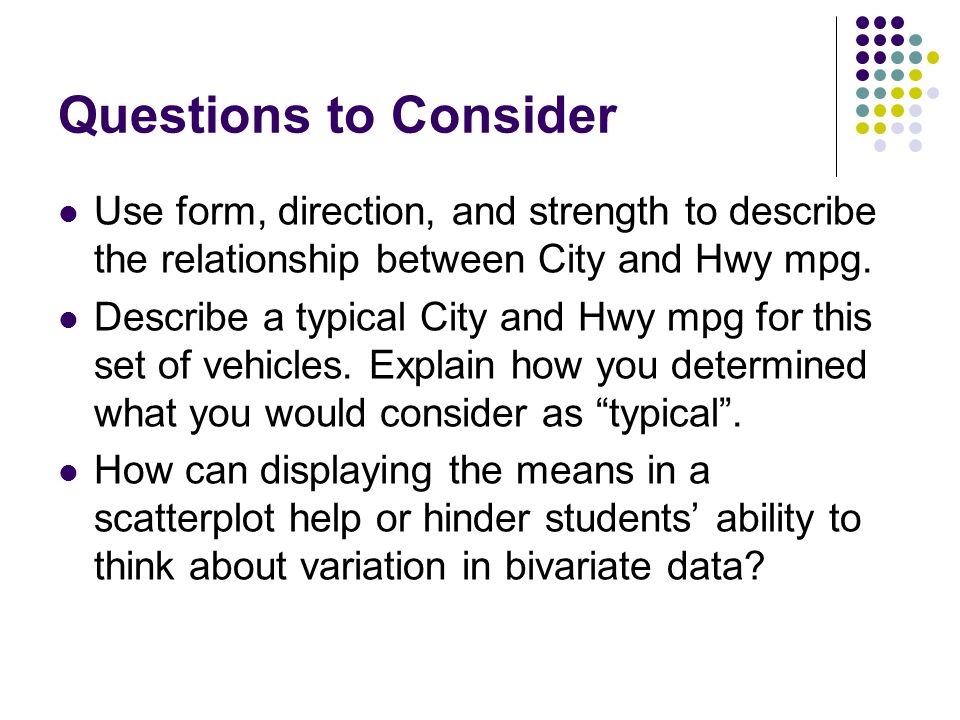 Questions to Consider

- Use form, direction, and strength to describe the relationship between City and Hwy mpg.
- Describe a typical City and Hwy mpg for this set of vehicles. Explain how you determined what you would consider as “typical”.
- How can displaying the means in a scatterplot help or hinder students’ ability to think about variation in bivariate data?